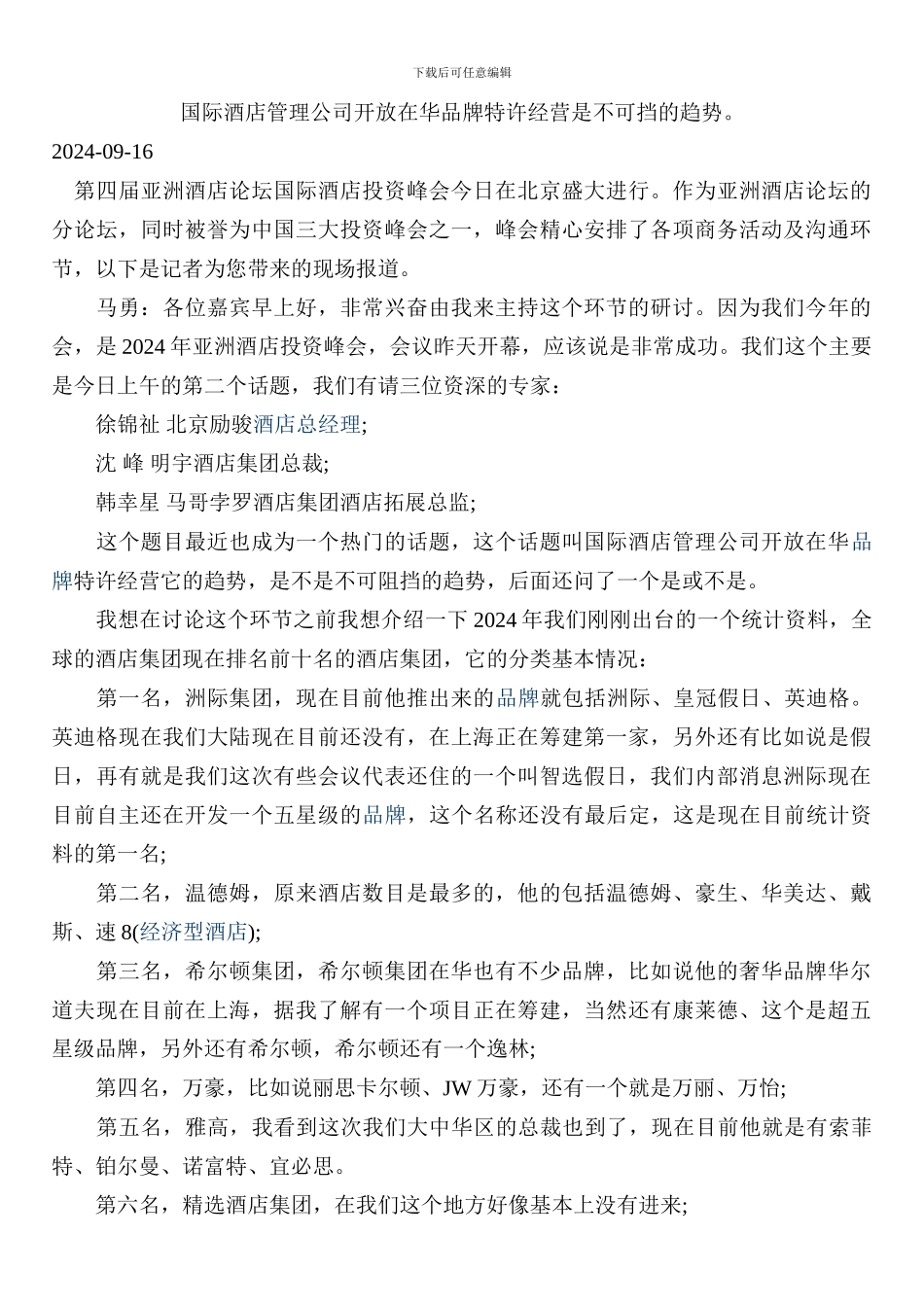 下载后可任意编辑

国际酒店管理公司开放在华品牌特许经营是不可挡的趋势。

2024-09-16

第四届亚洲酒店论坛国际酒店投资峰会今日在北京盛大进行。作为亚洲酒店论坛的分论坛，同时被誉为中国三大投资峰会之一，峰会精心安排了各项商务活动及沟通环节，以下是记者为您带来的现场报道。

马勇：各位嘉宾早上好，非常兴奋由我来主持这个环节的研讨。因为我们今年的会，是 2024 年亚洲酒店投资峰会，会议昨天开幕，应该说是非常成功。我们这个主要是今日上午的第二个话题，我们有请三位资深的专家：

徐锦祉 北京励骏酒店总经理;

沈 峰 明宇酒店集团总裁;

韩幸星 马哥孛罗酒店集团酒店拓展总监;

这个题目最近也成为一个热门的话题，这个话题叫国际酒店管理公司开放在华品牌特许经营它的趋势，是不是不可阻挡的趋势，后面还问了一个是或不是。

我想在讨论这个环节之前我想介绍一下 2024 年我们刚刚出台的一个统计资料，全球的酒店集团现在排名前十名的酒店集团，它的分类基本情况：

第一名，洲际集团，现在目前他推出来的品牌就包括洲际、皇冠假日、英迪格。英迪格现在我们大陆现在目前还没有，在上海正在筹建第一家，另外还有比如说是假日，再有就是我们这次有些会议代表还住的一个叫智选假日，我们内部消息洲际现在目前自主还在开发一个五星级的品牌，这个名称还没有最后定，这是现在目前统计资料的第一名;

第二名，温德姆，原来酒店数目是最多的，他的包括温德姆、豪生、华美达、戴斯、速 8(经济型酒店);

第三名，希尔顿集团，希尔顿集团在华也有不少品牌，比如说他的奢华品牌华尔道夫现在目前在上海，据我了解有一个项目正在筹建，当然还有康莱德、这个是超五星级品牌，另外还有希尔顿，希尔顿还有一个逸林;

第四名，万豪，比如说丽思卡尔顿、JW 万豪，还有一个就是万丽、万怡;

第五名，雅高，我看到这次我们大中华区的总裁也到了，现在目前他就是有索菲特、铂尔曼、诺富特、宜必思。

第六名，精选酒店集团，在我们这个地方好像基本上没有进来;